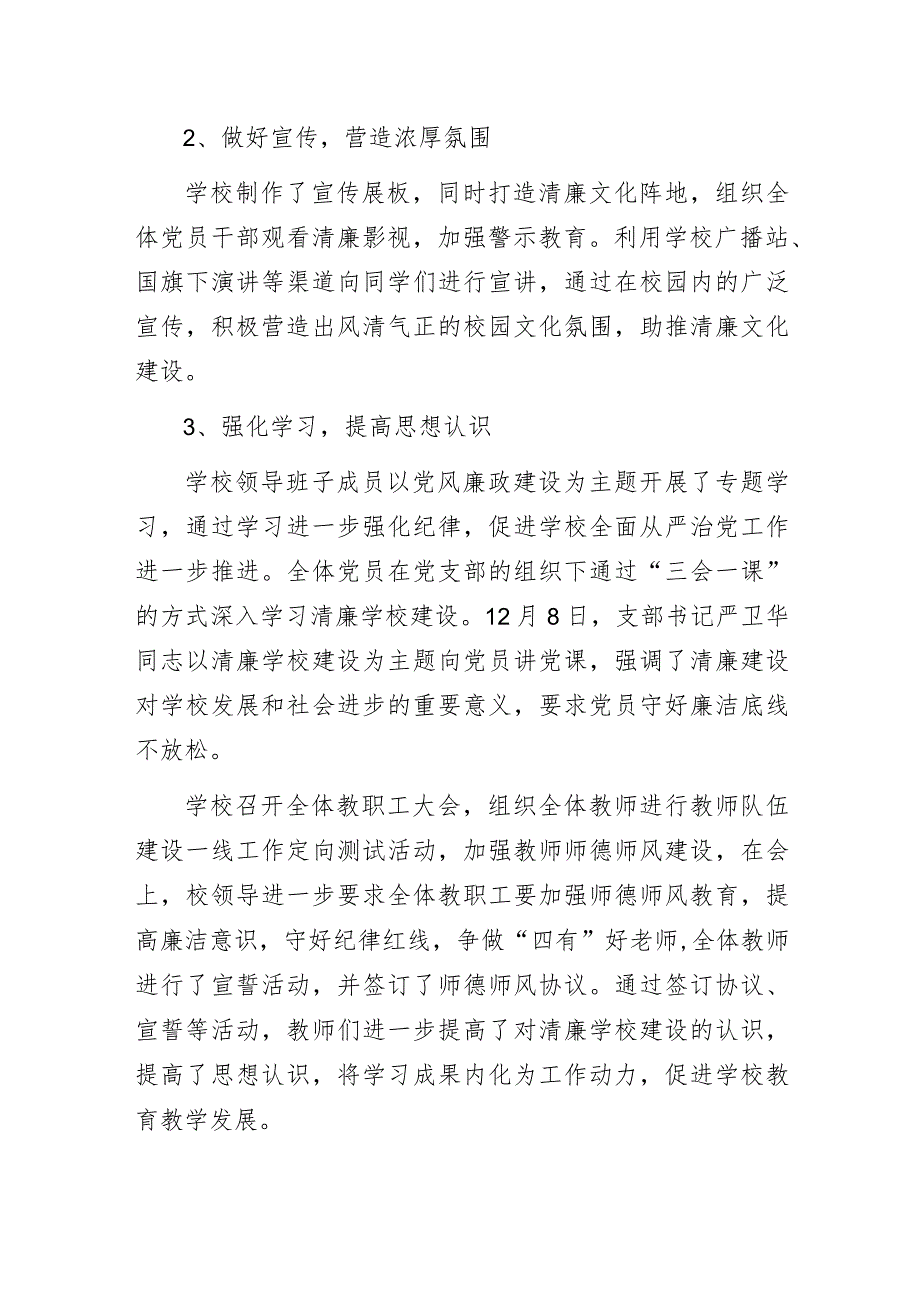 2、做好宣传，营造浓厚氛围

学校制作了宣传展板，同时打造清廉文化阵地，组织全体党员干部观看清廉影视，加强警示教育。利用学校广播站、国旗下演讲等渠道向同学们进行宣讲，通过在校园内的广泛宣传，积极营造出风清气正的校园文化氛围，助推清廉文化建设。

3、强化学习，提高思想认识

学校领导班子成员以党风廉政建设为主题开展了专题学习，通过学习进一步强化纪律，促进学校全面从严治党工作进一步推进。全体党员在党支部的组织下通过“三会一课”的方式深入学习清廉学校建设。12月8日，支部书记严卫华同志以清廉学校建设为主题向党员讲党课，强调了清廉建设对学校发展和社会进步的重要意义，要求党员守好廉洁底线不放松。

学校召开全体教职工大会，组织全体教师进行教师队伍建设一线工作定向测试活动，加强教师师德师风建设，在会上，校领导进一步要求全体教职工要加强师德师风教育，提高廉洁意识，守好纪律红线，争做“四有”好老师,全体教师进行了宣誓活动，并签订了师德师风协议。通过签订协议、宣誓等活动，教师们进一步提高了对清廉学校建设的认识，提高了思想认识，将学习成果内化为工作动力，促进学校教育教学发展。